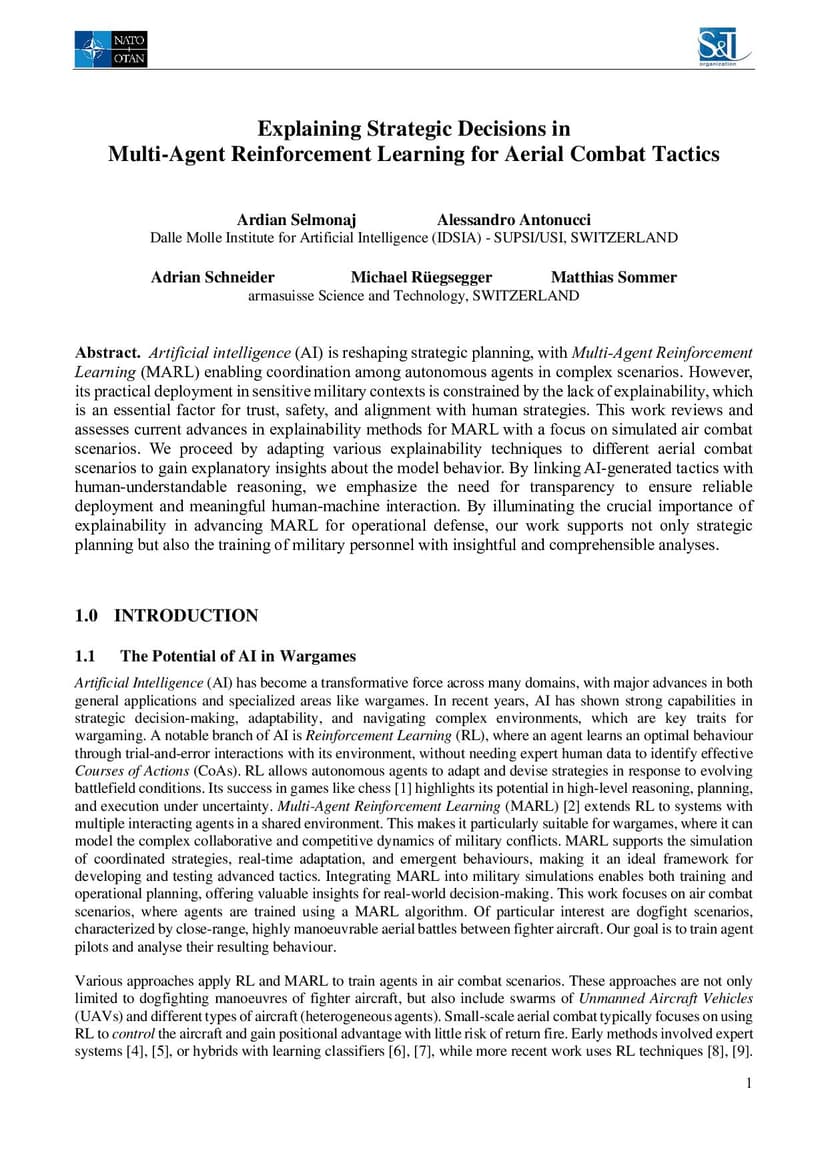 NATO
OTAN

S&T
organization

Explaining Strategic Decisions in
Multi-Agent Reinforcement Learning for Aerial Combat Tactics

Ardian Selmonaj Alessandro Antonucci
Dalle Molle Institute for Artificial Intelligence (IDSIA) - SUPSI/USI, SWITZERLAND

Adrian Schneider Michael Rüegsegger Matthias Sommer
armasuisse Science and Technology, SWITZERLAND

Abstract. Artificial intelligence (AI) is reshaping strategic planning, with Multi-Agent Reinforcement Learning (MARL) enabling coordination among autonomous agents in complex scenarios. However, its practical deployment in sensitive military contexts is constrained by the lack of explainability, which is an essential factor for trust, safety, and alignment with human strategies. This work reviews and assesses current advances in explainability methods for MARL with a focus on simulated air combat scenarios. We proceed by adapting various explainability techniques to different aerial combat scenarios to gain explanatory insights about the model behavior. By linking AI-generated tactics with human-understandable reasoning, we emphasize the need for transparency to ensure reliable deployment and meaningful human-machine interaction. By illuminating the crucial importance of explainability in advancing MARL for operational defense, our work supports not only strategic planning but also the training of military personnel with insightful and comprehensible analyses.

1.0 INTRODUCTION

1.1 The Potential of AI in Wargames

Artificial Intelligence (AI) has become a transformative force across many domains, with major advances in both general applications and specialized areas like wargames. In recent years, AI has shown strong capabilities in strategic decision-making, adaptability, and navigating complex environments, which are key traits for wargaming. A notable branch of AI is Reinforcement Learning (RL), where an agent learns an optimal behaviour through trial-and-error interactions with its environment, without needing expert human data to identify effective Courses of Actions (CoAs). RL allows autonomous agents to adapt and devise strategies in response to evolving battlefield conditions. Its success in games like chess [1] highlights its potential in high-level reasoning, planning, and execution under uncertainty. Multi-Agent Reinforcement Learning (MARL) [2] extends RL to systems with multiple interacting agents in a shared environment. This makes it particularly suitable for wargames, where it can model the complex collaborative and competitive dynamics of military conflicts. MARL supports the simulation of coordinated strategies, real-time adaptation, and emergent behaviours, making it an ideal framework for developing and testing advanced tactics. Integrating MARL into military simulations enables both training and operational planning, offering valuable insights for real-world decision-making. This work focuses on air combat scenarios, where agents are trained using a MARL algorithm. Of particular interest are dogfight scenarios, characterized by close-range, highly manoeuvrable aerial battles between fighter aircraft. Our goal is to train agent pilots and analyse their resulting behaviour.

Various approaches apply RL and MARL to train agents in air combat scenarios. These approaches are not only limited to dogfighting manoeuvres of fighter aircraft, but also include swarms of Unmanned Aircraft Vehicles (UAVs) and different types of aircraft (heterogeneous agents). Small-scale aerial combat typically focuses on using RL to control the aircraft and gain positional advantage with little risk of return fire. Early methods involved expert systems [4], [5], or hybrids with learning classifiers [6], [7], while more recent work uses RL techniques [8], [9].

1